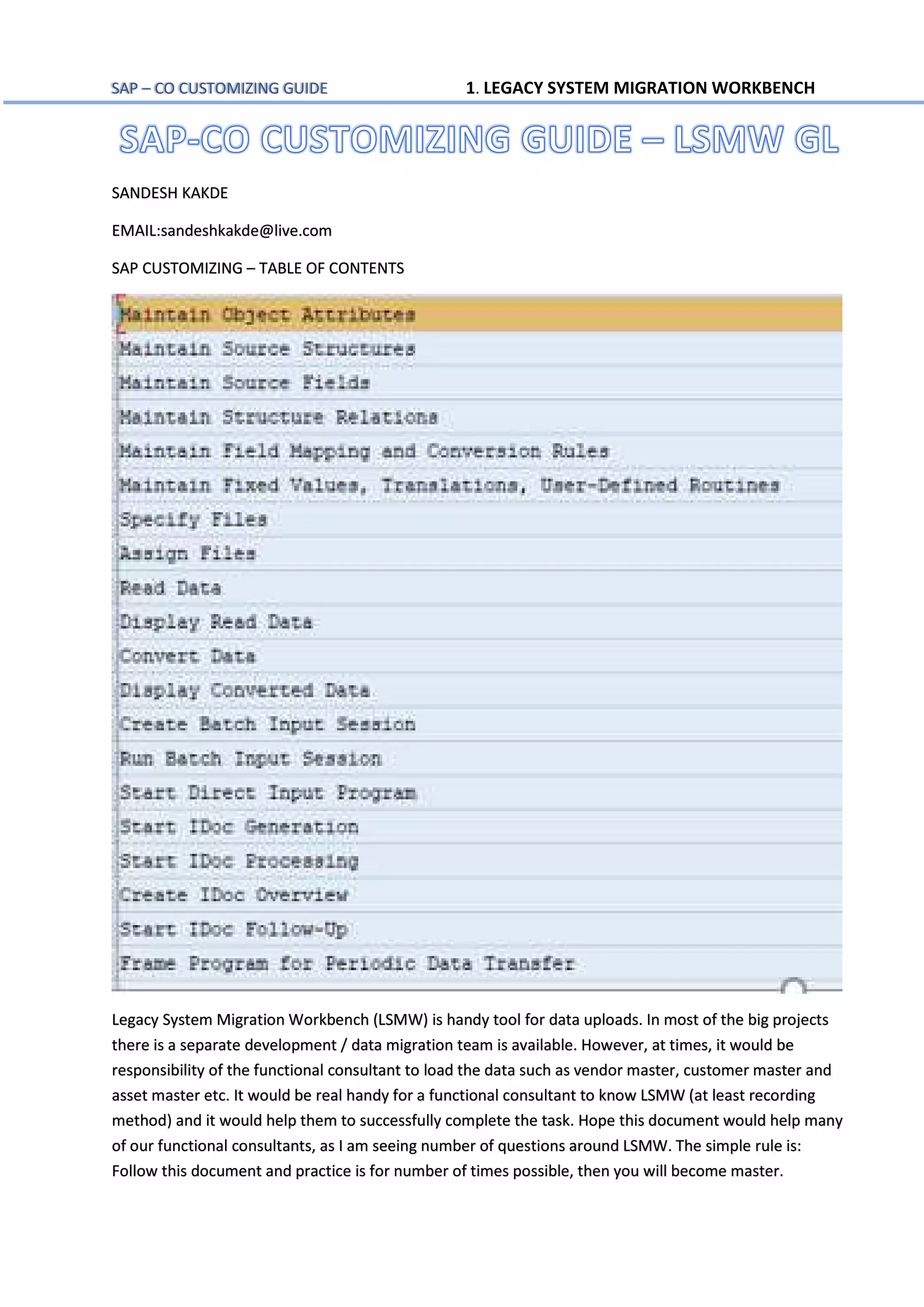 SAP – CO CUSTOMIZING GUIDE

1. LEGACY SYSTEM MIGRATION WORKBENCH

SAP-CO CUSTOMIZING GUIDE – LSMW GL

SANDESH KAKDE

EMAIL:sandeshkakde@live.com

SAP CUSTOMIZING – TABLE OF CONTENTS

Maintain Object Attributes
Maintain Source Structures
Maintain Source Fields
Maintain Structure Relations
Maintain Field Mapping and Conversion Rules
Maintain Fixed Values, Translations, User-Defined Routines
Specify Files
Assign Files
Read Data
Display Read Data
Convert Data
Display Converted Data
Create Batch Input Session
Run Batch Input Session
Start Direct Input Program
Start IDoc Generation
Start IDoc Processing
Create IDoc Overview
Start IDoc Follow-Up
Frame Program for Periodic Data Transfer

Legacy System Migration Workbench (LSMW) is handy tool for data uploads. In most of the big projects there is a separate development / data migration team is available. However, at times, it would be responsibility of the functional consultant to load the data such as vendor master, customer master and asset master etc. It would be real handy for a functional consultant to know LSMW (at least recording method) and it would help them to successfully complete the task. Hope this document would help many of our functional consultants, as I am seeing number of questions around LSMW. The simple rule is: Follow this document and practice is for number of times possible, then you will become master.